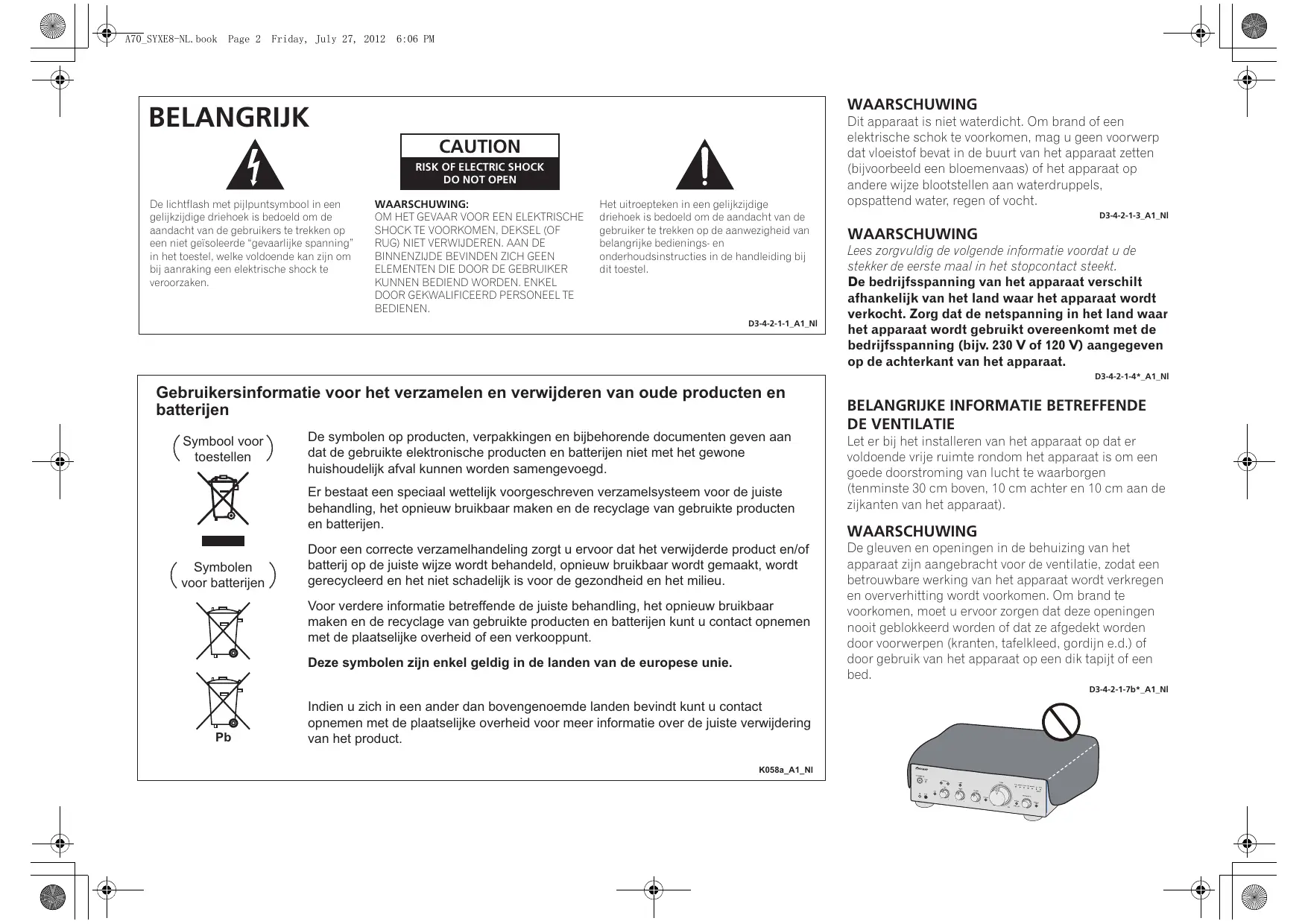 A70_SYXE8-NL.book Page 2 Friday, July 27, 2012 6:06 PM

BELANGRIJK

CAUTION
RISK OF ELECTRIC SHOCK
DO NOT OPEN

De lichtflash met pijlpuntsymbool in een gelijkzijdige driehoek is bedoeld om de aandacht van de gebruikers te trekken op een niet geïsoleerde “gevaarlijke spanning” in het toestel, welke voldoende kan zijn om bij aanraking een elektrische shock te veroorzaken.

WAARSCHUWING:
OM HET GEVAAR VOOR EEN ELEKTRISCHE SHOCK TE VOORKOMEN, DEKSEL (OF RUG) NIET VERWIJDEREN. AAN DE BINNENZIJDE BEVINDEN ZICH GEEN ELEMENTEN DIE DOOR DE GEBRUIKER KUNNEN BEDIEND WORDEN. ENKEL DOOR GEKWALIFICEERD PERSONEEL TE BEDIENEN.

Het uitroepteken in een gelijkzijdige driehoek is bedoeld om de aandacht van de gebruiker te trekken op de aanwezigheid van belangrijke bedienings- en onderhoudsinstructies in de handleiding bij dit toestel.

D3-4-2-1-1_A1_Nl

Gebruikersinformatie voor het verzamelen en verwijderen van oude producten en batterijen

Symbool voor toestellen

Symbolen voor batterijen

Pb

De symbolen op producten, verpakkingen en bijbehorende documenten geven aan dat de gebruikte elektronische producten en batterijen niet met het gewone huishoudelijk afval kunnen worden samengevoegd.

Er bestaat een speciaal wettelijk voorgeschreven verzamelsysteem voor de juiste behandling, het opnieuw bruikbaar maken en de recyclage van gebruikte producten en batterijen.

Door een correcte verzamelhandeling zorgt u ervoor dat het verwijderde product en/of batterij op de juiste wijze wordt behandeld, opnieuw bruikbaar wordt gemaakt, wordt gerecycleerd en het niet schadelijk is voor de gezondheid en het milieu.

Voor verdere informatie betreffende de juiste behandling, het opnieuw bruikbaar maken en de recyclage van gebruikte producten en batterijen kunt u contact opnemen met de plaatselijke overheid of een verkooppunt.

Deze symbolen zijn enkel geldig in de landen van de europese unie.

Indien u zich in een ander dan bovengenoemde landen bevindt kunt u contact opnemen met de plaatselijke overheid voor meer informatie over de juiste verwijdering van het product.

K058a_A1_Nl

WAARSCHUWING
Dit apparaat is niet waterdicht. Om brand of een elektrische schok te voorkomen, mag u geen voorwerp dat vloeistof bevat in de buurt van het apparaat zetten (bijvoorbeeld een bloemenvaas) of het apparaat op andere wijze blootstellen aan waterdruppels, opspattend water, regen of vocht.
D3-4-2-1-3_A1_Nl

WAARSCHUWING
Lees zorgvuldig de volgende informatie voordat u de stekker de eerste maal in het stopcontact steekt.
De bedrijfsspanning van het apparaat verschilt afhankelijk van het land waar het apparaat wordt verkocht. Zorg dat de netspanning in het land waar het apparaat wordt gebruikt overeenkomt met de bedrijfsspanning (bijv. 230 V of 120 V) aangegeven op de achterkant van het apparaat.
D3-4-2-1-4*_A1_Nl

BELANGRIJKE INFORMATIE BETREFFENDE DE VENTILATIE
Let er bij het installeren van het apparaat op dat er voldoende vrije ruimte rondom het apparaat is om een goede doorstroming van lucht te waarborgen (tenminste 30 cm boven, 10 cm achter en 10 cm aan de zijkanten van het apparaat).

WAARSCHUWING
De gleuven en openingen in de behuizing van het apparaat zijn aangebracht voor de ventilatie, zodat een betrouwbare werking van het apparaat wordt verkregen en oververhitting wordt voorkomen. Om brand te voorkomen, moet u ervoor zorgen dat deze openingen nooit geblokkeerd worden of dat ze afgedekt worden door voorwerpen (kranten, tafelkleed, gordijn e.d.) of door gebruik van het apparaat op een dik tapijt of een bed.
D3-4-2-1-7b*_A1_Nl